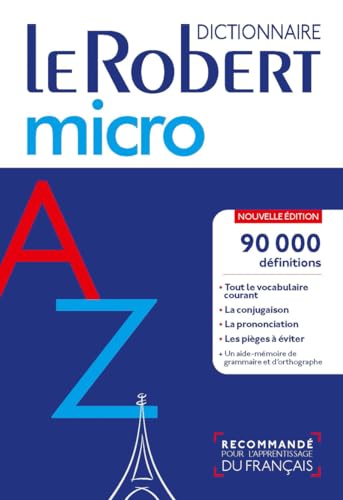 DICTIONNAIRE
LE ROBERT
micro

A
Z

NOUVELLE ÉDITION
90 000
définitions

• Tout le vocabulaire courant
• La conjugaison
• La prononciation
• Les pièges à éviter
+ Un aide-mémoire de grammaire et d'orthographe

RECOMMANDÉ POUR L'APPRENTISSAGE DU FRANÇAIS